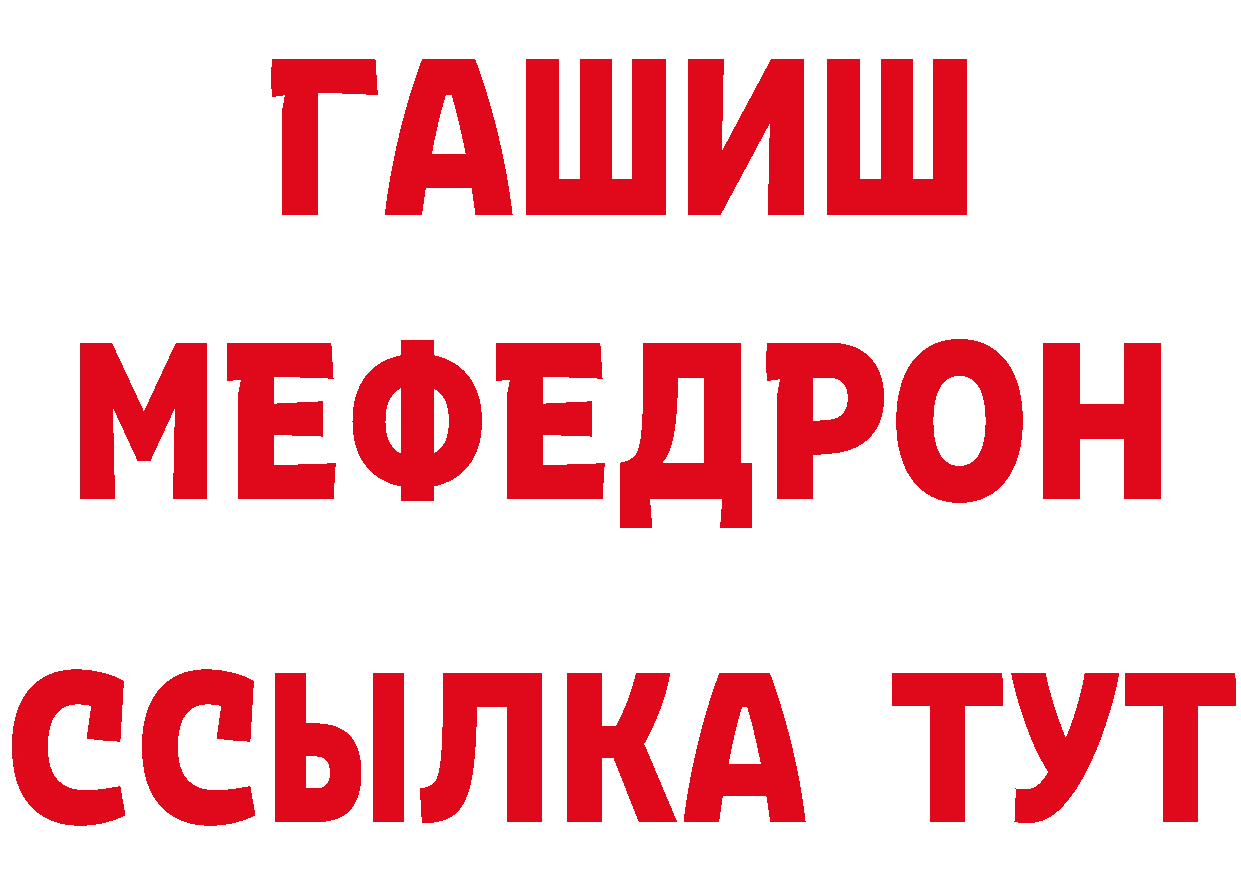 ГАШИШ
МЕФЕДРОН
ССЫЛКА ТУТ